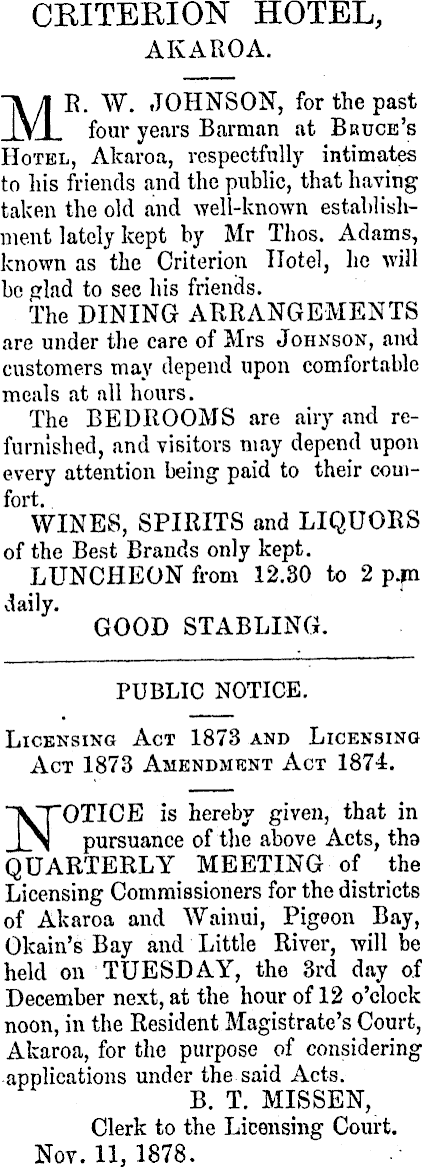 CRITERION HOTEL,
AKAROA.

MR. W. JOHNSON, for the past four years Barman at Bruce's Hotel, Akaroa, respectfully intimates to his friends and the public, that having taken the old and well-known establishment lately kept by Mr Thos. Adams, known as the Criterion Hotel, he will be glad to see his friends.

The DINING ARRANGEMENTS are under the care of Mrs Johnson, and customers may depend upon comfortable meals at all hours.

The BEDROOMS are airy and refurnished, and visitors may depend upon every attention being paid to their comfort.

WINES, SPIRITS and LIQUORS of the Best Brands only kept.

LUNCHEON from 12.30 to 2 p.m daily.

GOOD STABLING.

PUBLIC NOTICE.

Licensing Act 1873 and Licensing Act 1873 Amendment Act 1874.

NOTICE is hereby given, that in pursuance of the above Acts, the QUARTERLY MEETING of the Licensing Commissioners for the districts of Akaroa and Wainui, Pigeon Bay, Okain's Bay and Little River, will be held on TUESDAY, the 3rd day of December next, at the hour of 12 o'clock noon, in the Resident Magistrate's Court, Akaroa, for the purpose of considering applications under the said Acts.

B. T. MISSEN,
Clerk to the Licensing Court.
Nov. 11, 1878.